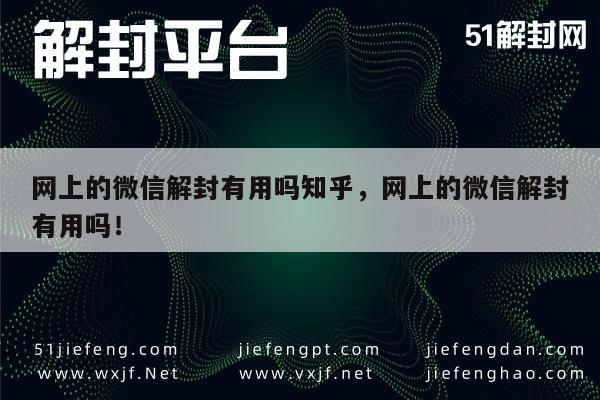 解封平台

51解封网

网上的微信解封有用吗知乎，网上的微信解封有用吗！

51jiefeng.com jiefengpt.com jiefengdan.com
www.wxjf.Net www.vxjf.net jiefenghao.com